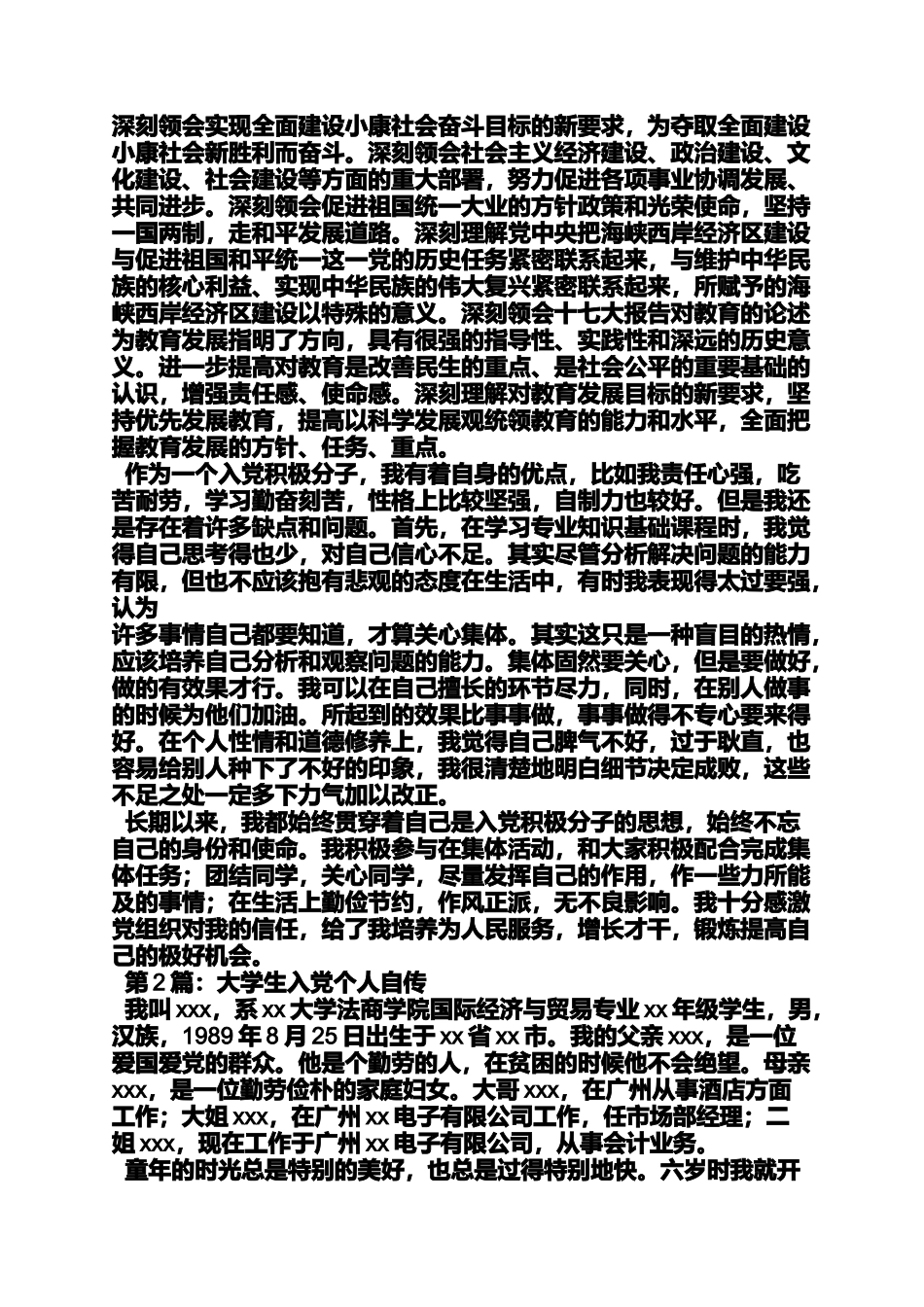 深刻领会实现全面建设小康社会奋斗目标的新要求，为夺取全面建设小康社会新胜利而奋斗。深刻领会社会主义经济建设、政治建设、文化建设、社会建设等方面的重大部署，努力促进各项事业协调发展、共同进步。深刻领会促进祖国统一大业的方针政策和光荣使命，坚持一国两制，走和平发展道路。深刻理解党中央把海峡西岸经济区建设与促进祖国和平统一这一党的历史任务紧密联系起来，与维护中华民族的核心利益、实现中华民族的伟大复兴紧密联系起来，所赋予的海峡西岸经济区建设以特殊的意义。深刻领会十七大报告对教育的论述为教育发展指明了方向，具有很强的指导性、实践性和深远的历史意义。进一步提高对教育是改善民生的重点、是社会公平的重要基础的认识，增强责任感、使命感。深刻理解对教育发展目标的新要求，坚持优先发展教育，提高以科学发展观统领教育的能力和水平，全面把握教育发展的方针、任务、重点。

作为一个入党积极分子，我有着自身的优点，比如我责任心强，吃苦耐劳，学习勤奋刻苦，性格上比较坚强，自制力也较好。但是我还是存在着许多缺点和问题。首先，在学习专业知识基础课程时，我觉得自己思考得也少，对自己信心不足。其实尽管分析解决问题的能力有限，但也不应该抱有悲观的态度在生活中，有时我表现得太过要强，认为
许多事情自己都要知道，才算关心集体。其实这只是一种盲目的热情，应该培养自己分析和观察问题的能力。集体固然要关心，但是要做好，做的有效果才行。我可以在自己擅长的环节尽力，同时，在别人做事的时候为他们加油。所起到的效果比事事做，事事做得不专心要来得好。在个人性情和道德修养上，我觉得自己脾气不好，过于耿直，也容易给别人种下了不好的印象，我很清楚地明白细节决定成败，这些不足之处一定多下力气加以改正。

长期以来，我都始终贯穿着自己是入党积极分子的思想，始终不忘自己的身份和使命。我积极参与在集体活动，和大家积极配合完成集体任务；团结同学，关心同学，尽量发挥自己的作用，作一些力所能及的事情；在生活上勤俭节约，作风正派，无不良影响。我十分感激党组织对我的信任，给了我培养为人民服务，增长才干，锻炼提高自己的极好机会。

第2篇：大学生入党个人自传

我叫xxx，系xx大学法商学院国际经济与贸易专业xx年级学生，男，汉族，1989年8月25日出生于xx省xx市。我的父亲xxx，是一位爱国爱党的群众。他是个勤劳的人，在贫困的时候他不会绝望。母亲xxx，是一位勤劳俭朴的家庭妇女。大哥xxx，在广州从事酒店方面工作；大姐xxx，在广州xx电子有限公司工作，任市场部经理；二姐xxx，现在工作于广州xx电子有限公司，从事会计业务。

童年的时光总是特别的美好，也总是过得特别地快。六岁时我就开